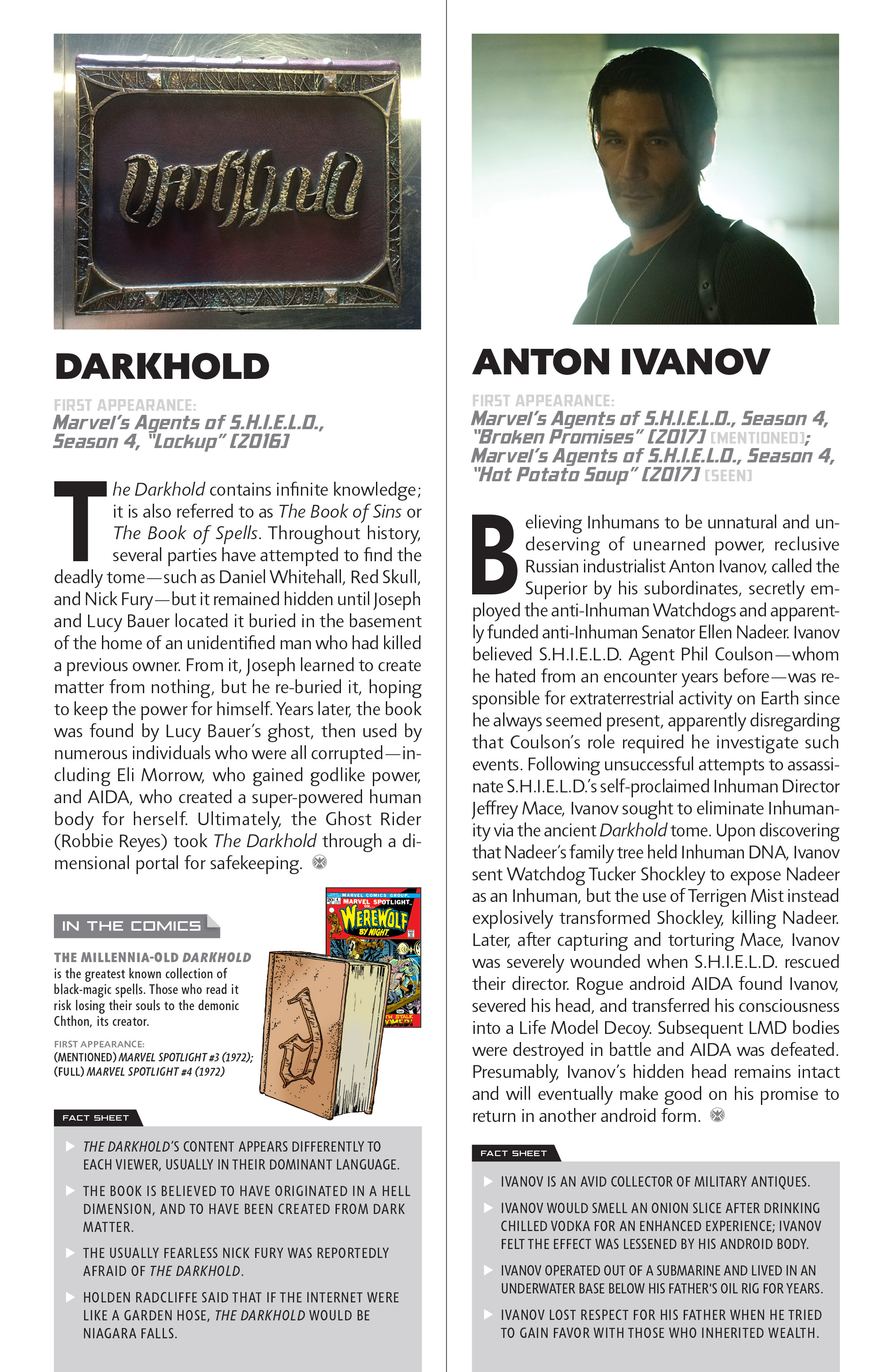 Darkhold

DARKHOLD

FIRST APPEARANCE:
Marvel's Agents of S.H.I.E.L.D., Season 4, "Lockup" [2016]

The Darkhold contains infinite knowledge; it is also referred to as The Book of Sins or The Book of Spells. Throughout history, several parties have attempted to find the deadly tome—such as Daniel Whitehall, Red Skull, and Nick Fury—but it remained hidden until Joseph and Lucy Bauer located it buried in the basement of the home of an unidentified man who had killed a previous owner. From it, Joseph learned to create matter from nothing, but he re-buried it, hoping to keep the power for himself. Years later, the book was found by Lucy Bauer's ghost, then used by numerous individuals who were all corrupted—including Eli Morrow, who gained godlike power, and AIDA, who created a super-powered human body for herself. Ultimately, the Ghost Rider (Robbie Reyes) took The Darkhold through a dimensional portal for safekeeping.

IN THE COMICS

THE MILLENNIA-OLD DARKHOLD is the greatest known collection of black-magic spells. Those who read it risk losing their souls to the demonic Chthon, its creator.

FIRST APPEARANCE:
(MENTIONED) MARVEL SPOTLIGHT #3 (1972);
(FULL) MARVEL SPOTLIGHT #4 (1972)

MARVEL COMICS GROUP
MARVEL SPOTLIGHT ON...
WEREWOLF BY NIGHT

FACT SHEET

THE DARKHOLD'S CONTENT APPEARS DIFFERENTLY TO EACH VIEWER, USUALLY IN THEIR DOMINANT LANGUAGE.

THE BOOK IS BELIEVED TO HAVE ORIGINATED IN A HELL DIMENSION, AND TO HAVE BEEN CREATED FROM DARK MATTER.

THE USUALLY FEARLESS NICK FURY WAS REPORTEDLY AFRAID OF THE DARKHOLD.

HOLDEN RADCLIFFE SAID THAT IF THE INTERNET WERE LIKE A GARDEN HOSE, THE DARKHOLD WOULD BE NIAGARA FALLS.

ANTON IVANOV

FIRST APPEARANCE:
Marvel's Agents of S.H.I.E.L.D., Season 4, "Broken Promises" [2017] [MENTIONED]; Marvel's Agents of S.H.I.E.L.D., Season 4, "Hot Potato Soup" [2017] [SEEN]

Believing Inhumans to be unnatural and undeserving of unearned power, reclusive Russian industrialist Anton Ivanov, called the Superior by his subordinates, secretly employed the anti-Inhuman Watchdogs and apparently funded anti-Inhuman Senator Ellen Nadeer. Ivanov believed S.H.I.E.L.D. Agent Phil Coulson—whom he hated from an encounter years before—was responsible for extraterrestrial activity on Earth since he always seemed present, apparently disregarding that Coulson's role required he investigate such events. Following unsuccessful attempts to assassinate S.H.I.E.L.D.'s self-proclaimed Inhuman Director Jeffrey Mace, Ivanov sought to eliminate Inhumanity via the ancient Darkhold tome. Upon discovering that Nadeer's family tree held Inhuman DNA, Ivanov sent Watchdog Tucker Shockley to expose Nadeer as an Inhuman, but the use of Terrigen Mist instead explosively transformed Shockley, killing Nadeer. Later, after capturing and torturing Mace, Ivanov was severely wounded when S.H.I.E.L.D. rescued their director. Rogue android AIDA found Ivanov, severed his head, and transferred his consciousness into a Life Model Decoy. Subsequent LMD bodies were destroyed in battle and AIDA was defeated. Presumably, Ivanov's hidden head remains intact and will eventually make good on his promise to return in another android form.

FACT SHEET

IVANOV IS AN AVID COLLECTOR OF MILITARY ANTIQUES.

IVANOV WOULD SMELL AN ONION SLICE AFTER DRINKING CHILLED VODKA FOR AN ENHANCED EXPERIENCE; IVANOV FELT THE EFFECT WAS LESSENED BY HIS ANDROID BODY.

IVANOV OPERATED OUT OF A SUBMARINE AND LIVED IN AN UNDERWATER BASE BELOW HIS FATHER'S OIL RIG FOR YEARS.

IVANOV LOST RESPECT FOR HIS FATHER WHEN HE TRIED TO GAIN FAVOR WITH THOSE WHO INHERITED WEALTH.